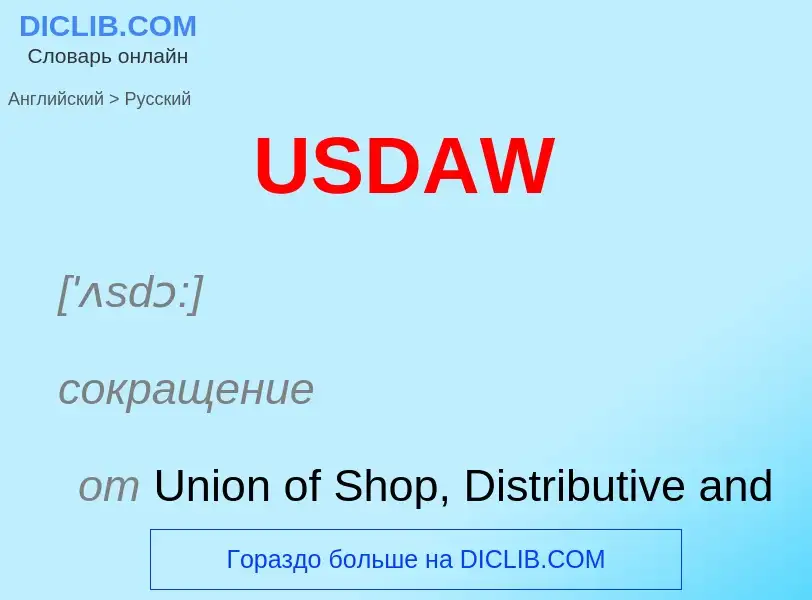 DICLIB.COM
Словарь онлайн

Английский > Русский

USDAW

['ʌsdɔ:]

сокращение

от Union of Shop, Distributive and

Гораздо больше на DICLIB.COM